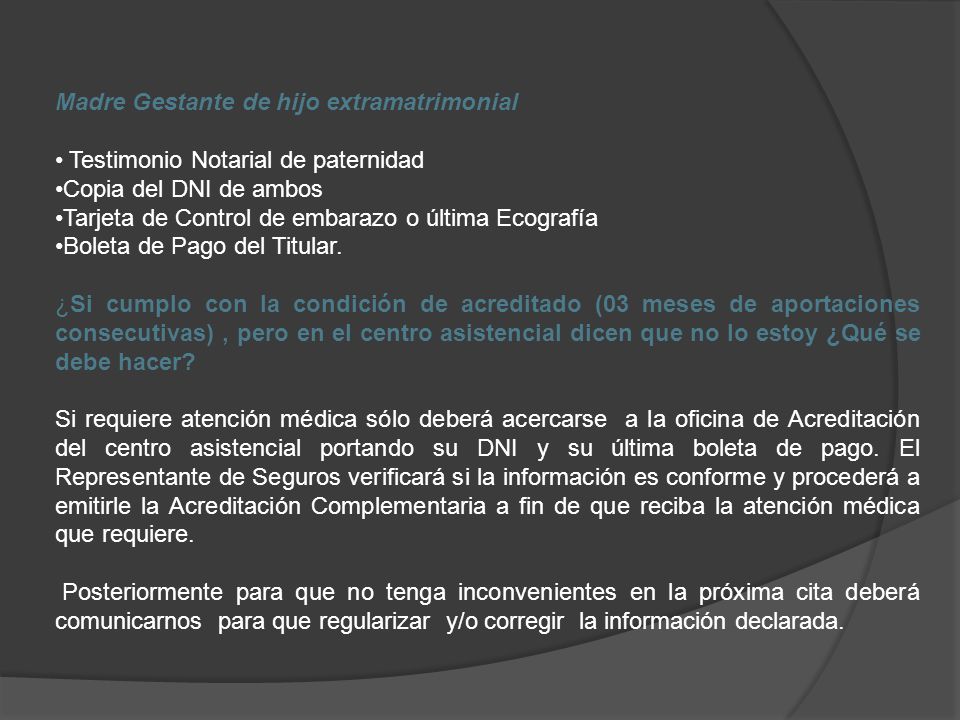 Madre Gestante de hijo extramatrimonial

• Testimonio Notarial de paternidad
•Copia del DNI de ambos
•Tarjeta de Control de embarazo o última Ecografía
•Boleta de Pago del Titular.

¿Si cumplo con la condición de acreditado (03 meses de aportaciones consecutivas) , pero en el centro asistencial dicen que no lo estoy ¿Qué se debe hacer?

Si requiere atención médica sólo deberá acercarse a la oficina de Acreditación del centro asistencial portando su DNI y su última boleta de pago. El Representante de Seguros verificará si la información es conforme y procederá a emitirle la Acreditación Complementaria a fin de que reciba la atención médica que requiere.

Posteriormente para que no tenga inconvenientes en la próxima cita deberá comunicarnos para que regularizar y/o corregir la información declarada.